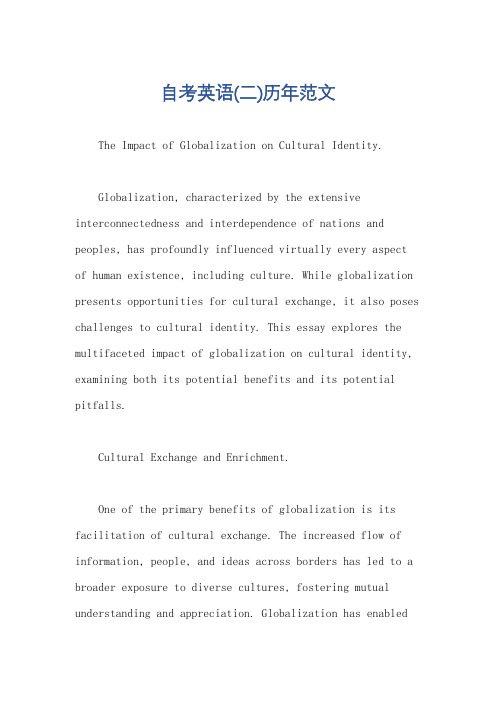 自考英语(二)历年范文

The Impact of Globalization on Cultural Identity.

Globalization, characterized by the extensive interconnectedness and interdependence of nations and peoples, has profoundly influenced virtually every aspect of human existence, including culture. While globalization presents opportunities for cultural exchange, it also poses challenges to cultural identity. This essay explores the multifaceted impact of globalization on cultural identity, examining both its potential benefits and its potential pitfalls.

Cultural Exchange and Enrichment.

One of the primary benefits of globalization is its facilitation of cultural exchange. The increased flow of information, people, and ideas across borders has led to a broader exposure to diverse cultures, fostering mutual understanding and appreciation. Globalization has enabled